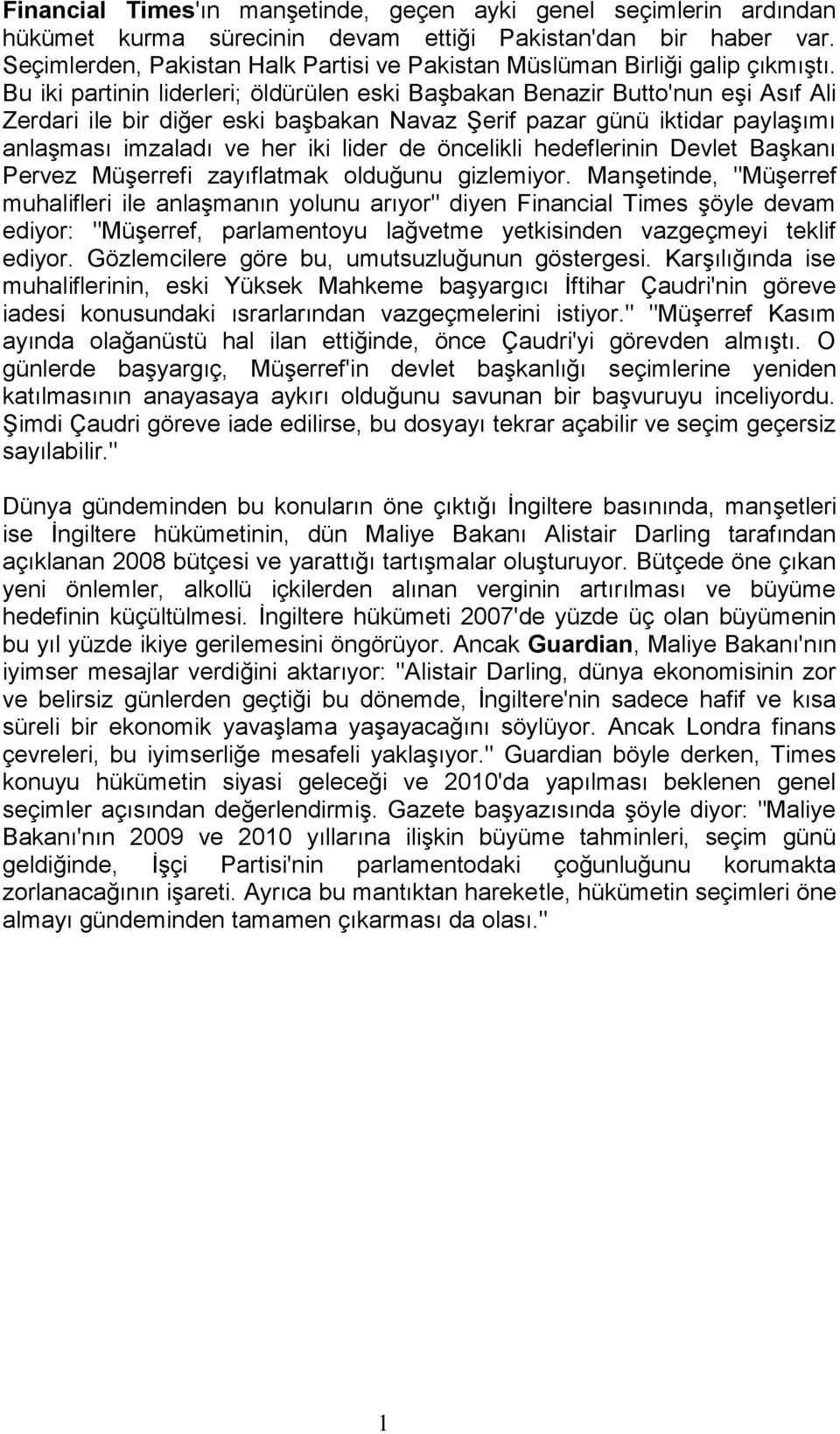 Financial Times'ın manşetinde, geçen ayki genel seçimlerin ardından hükümet kurma sürecinin devam ettiği Pakistan'dan bir haber var. Seçimlerden, Pakistan Halk Partisi ve Pakistan Müslüman Birliği galip çıkmıştı. Bu iki partinin liderleri; öldürülen eski Başbakan Benazir Butto'nun eşi Asıf Ali Zerdari ile bir diğer eski başbakan Navaz Şerif pazar günü iktidar paylaşımı anlaşması imzaladı ve her iki lider de öncelikli hedeflerinin Devlet Başkanı Pervez Müşerrefi zayıflatmak olduğunu gizlemiyor. Manşetinde, "Müşerref muhalifleri ile anlaşmanın yolunu arıyor" diyen Financial Times şöyle devam ediyor: "Müşerref, parlamentoyu lağvetme yetkisinden vazgeçmeyi teklif ediyor. Gözlemcilere göre bu, umutsuzluğunun göstergesi. Karşılığında ise muhaliflerinin, eski Yüksek Mahkeme başyargıcı İftihar Çaudri'nin göreve iadesi konusundaki ısrarlarından vazgeçmelerini istiyor." "Müşerref Kasım ayında olağanüstü hal ilan ettiğinde, önce Çaudri'yi görevden almıştı. O günlerde başyargıç, Müşerref'in devlet başkanlığı seçimlerine yeniden katılmasının anayasaya aykırı olduğunu savunan bir başvuruyu inceliyordu. Şimdi Çaudri göreve iade edilirse, bu dosyayı tekrar açabilir ve seçim geçersiz sayılabilir."

Dünya gündeminden bu konuların öne çıktığı İngiltere basınında, manşetleri ise İngiltere hükümetinin, dün Maliye Bakanı Alistair Darling tarafından açıklanan 2008 bütçesi ve yarattığı tartışmalar oluşturuyor. Bütçede öne çıkan yeni önlemler, alkollü içkilerden alınan verginin artırılması ve büyüme hedefinin küçültülmesi. İngiltere hükümeti 2007'de yüzde üç olan büyümenin bu yıl yüzde ikiye gerilemesini öngörüyor. Ancak Guardian, Maliye Bakanı'nın iyimser mesajlar verdiğini aktarıyor: "Alistair Darling, dünya ekonomisinin zor ve belirsiz günlerden geçtiği bu dönemde, İngiltere'nin sadece hafif ve kısa süreli bir ekonomik yavaşlama yaşayacağını söylüyor. Ancak Londra finans çevreleri, bu iyimserliğe mesafeli yaklaşıyor." Guardian böyle derken, Times konuyu hükümetin siyasi geleceği ve 2010'da yapılması beklenen genel seçimler açısından değerlendirmiş. Gazete başyazısında şöyle diyor: "Maliye Bakanı'nın 2009 ve 2010 yıllarına ilişkin büyüme tahminleri, seçim günü geldiğinde, İşçi Partisi'nin parlamentodaki çoğunluğunu korumakta zorlanacağının işareti. Ayrıca bu mantıktan hareketle, hükümetin seçimleri öne almayı gündeminden tamamen çıkarması da olası."

1